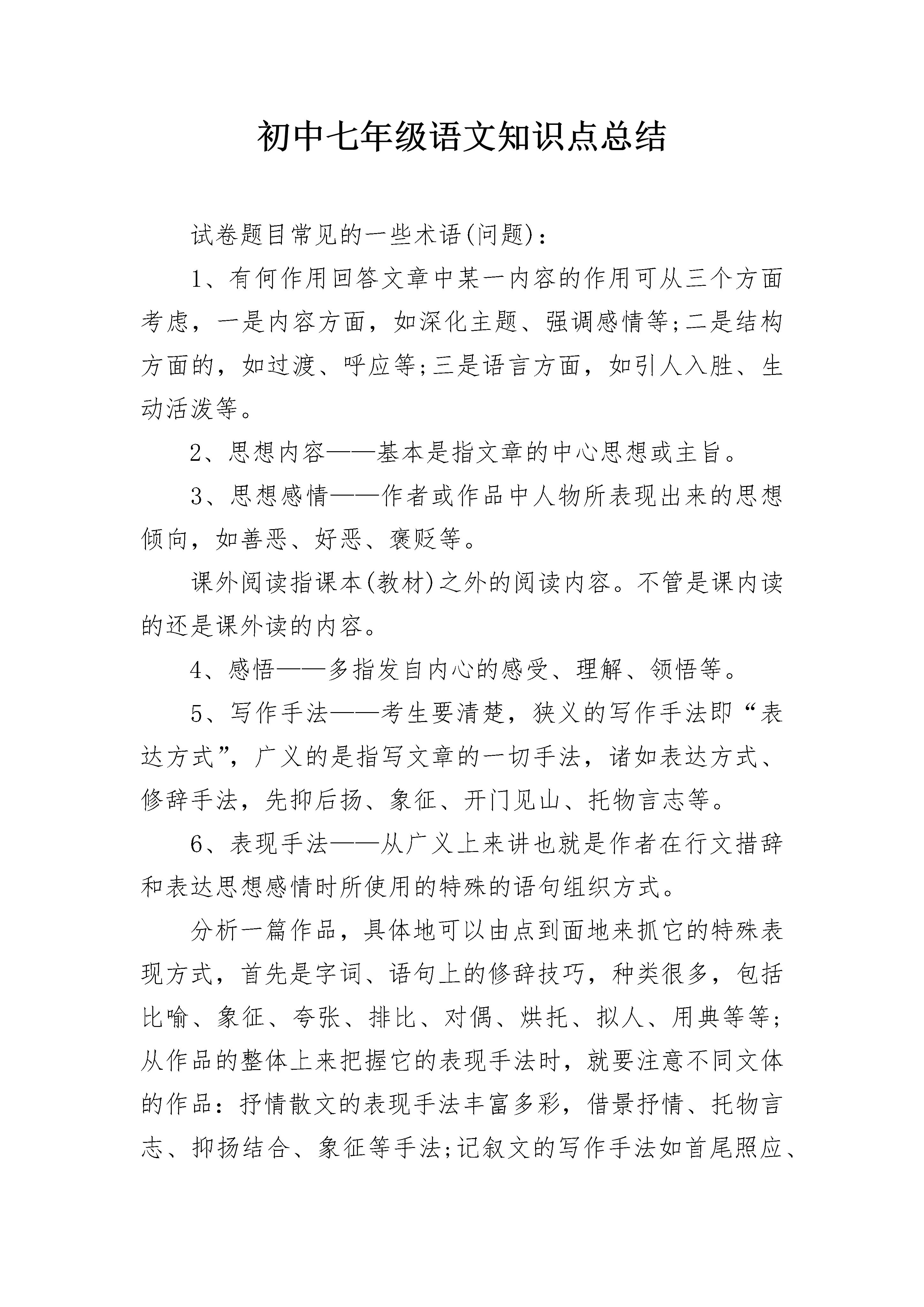 初中七年级语文知识点总结

试卷题目常见的一些术语(问题)：

1、有何作用回答文章中某一内容的作用可从三个方面考虑，一是内容方面，如深化主题、强调感情等;二是结构方面的，如过渡、呼应等;三是语言方面，如引人入胜、生动活泼等。

2、思想内容——基本是指文章的中心思想或主旨。

3、思想感情——作者或作品中人物所表现出来的思想倾向，如善恶、好恶、褒贬等。

课外阅读指课本(教材)之外的阅读内容。不管是课内读的还是课外读的内容。

4、感悟——多指发自内心的感受、理解、领悟等。

5、写作手法——考生要清楚，狭义的写作手法即“表达方式”，广义的是指写文章的一切手法，诸如表达方式、修辞手法，先抑后扬、象征、开门见山、托物言志等。

6、表现手法——从广义上来讲也就是作者在行文措辞和表达思想感情时所使用的特殊的语句组织方式。

分析一篇作品，具体地可以由点到面地来抓它的特殊表现方式，首先是字词、语句上的修辞技巧，种类很多，包括比喻、象征、夸张、排比、对偶、烘托、拟人、用典等等;从作品的整体上来把握它的表现手法时，就要注意不同文体的作品：抒情散文的表现手法丰富多彩，借景抒情、托物言志、抑扬结合、象征等手法;记叙文的写作手法如首尾照应、